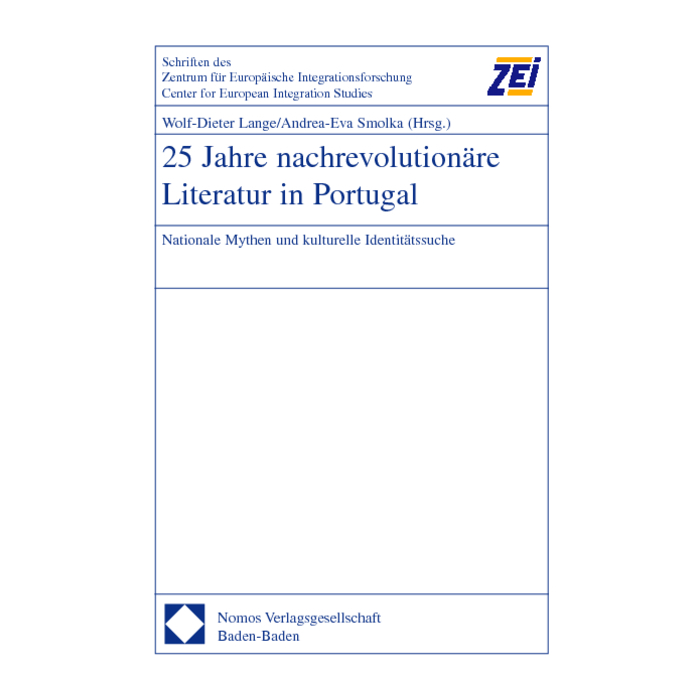 Schriften des
Zentrum für Europäische Integrationsforschung
Center for European Integration Studies

ZEI

Wolf-Dieter Lange/Andrea-Eva Smolka (Hrsg.)

25 Jahre nachrevolutionäre Literatur in Portugal

Nationale Mythen und kulturelle Identitätssuche

Nomos Verlagsgesellschaft
Baden-Baden